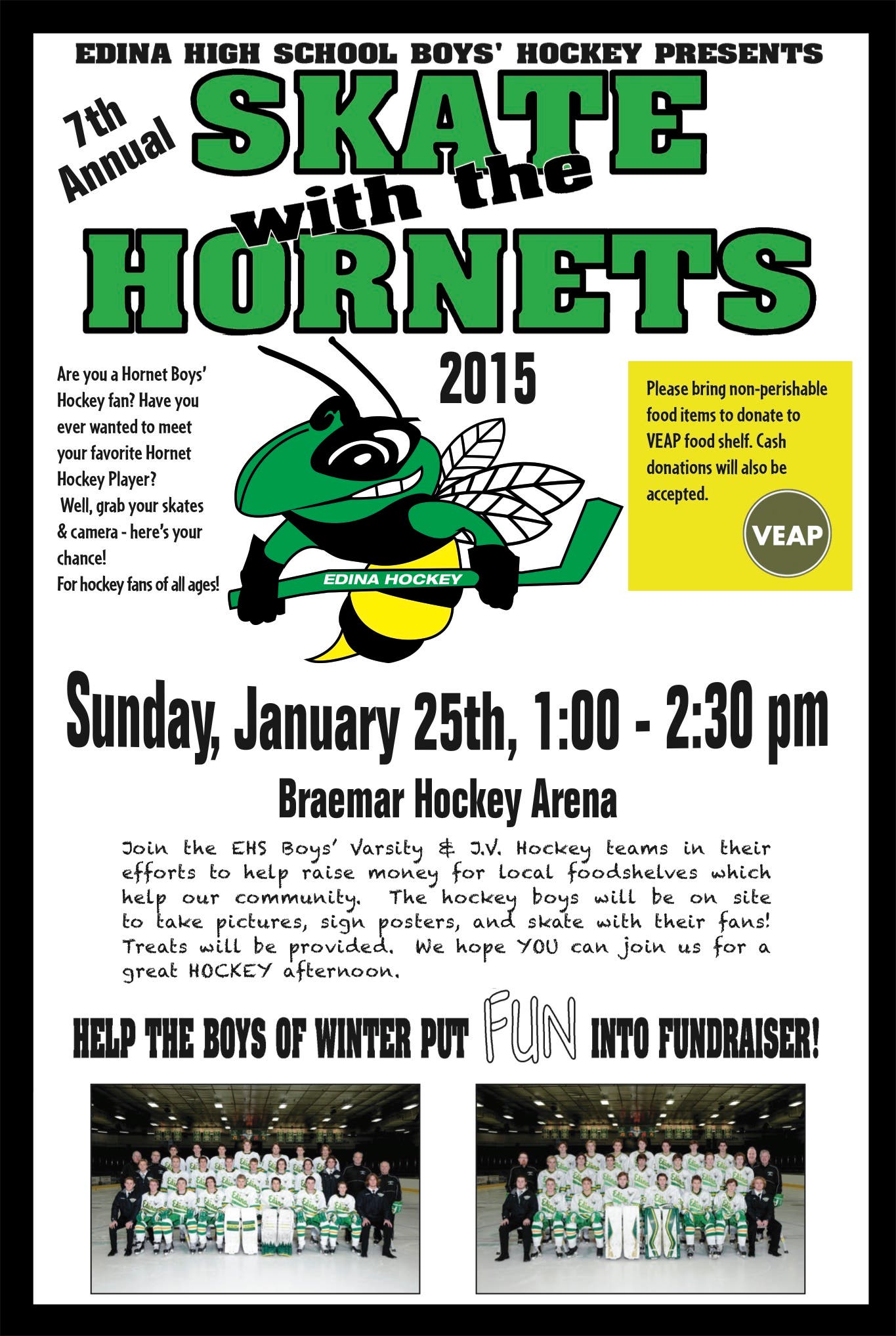 EDINA HIGH SCHOOL BOYS' HOCKEY PRESENTS

7th Annual

SKATE with the HORNETS

2015

Are you a Hornet Boys' Hockey fan? Have you ever wanted to meet your favorite Hornet Hockey Player?
Well, grab your skates & camera - here's your chance!
For hockey fans of all ages!

EDINA HOCKEY

Please bring non-perishable food items to donate to VEAP food shelf. Cash donations will also be accepted.

VEAP

Sunday, January 25th, 1:00 - 2:30 pm

Braemar Hockey Arena

Join the EHS Boys' Varsity & J.V. Hockey teams in their efforts to help raise money for local foodshelves which help our community. The hockey boys will be on site to take pictures, sign posters, and skate with their fans! Treats will be provided. We hope YOU can join us for a great HOCKEY afternoon.

HELP THE BOYS OF WINTER PUT FUN INTO FUNDRAISER!